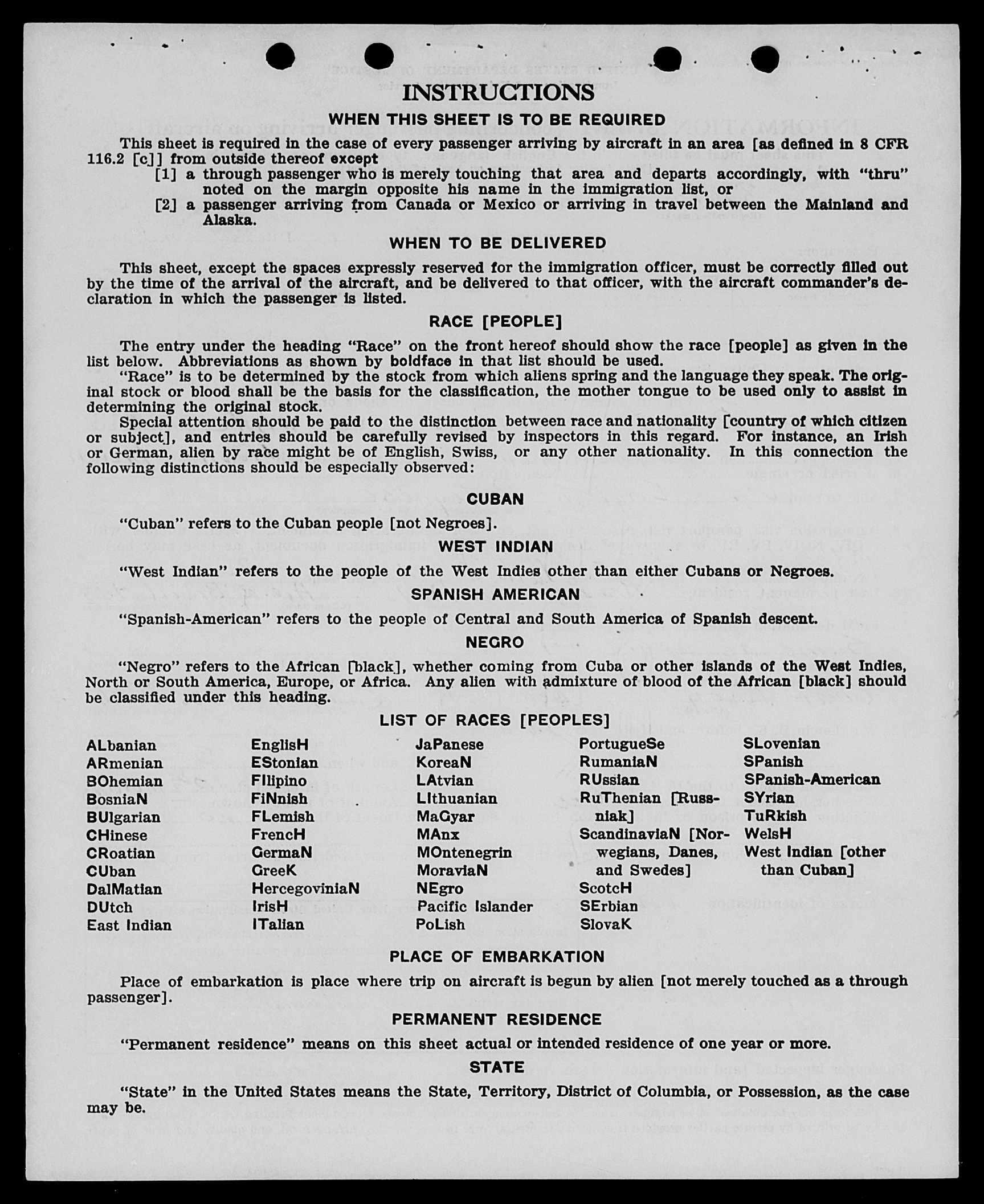 INSTRUCTIONS

WHEN THIS SHEET IS TO BE REQUIRED

This sheet is required in the case of every passenger arriving by aircraft in an area [as defined in 8 CFR 116.2 [c]] from outside thereof except
[1] a through passenger who is merely touching that area and departs accordingly, with "thru" noted on the margin opposite his name in the immigration list, or
[2] a passenger arriving from Canada or Mexico or arriving in travel between the Mainland and Alaska.

WHEN TO BE DELIVERED

This sheet, except the spaces expressly reserved for the immigration officer, must be correctly filled out by the time of the arrival of the aircraft, and be delivered to that officer, with the aircraft commander's declaration in which the passenger is listed.

RACE [PEOPLE]

The entry under the heading "Race" on the front hereof should show the race [people] as given in the list below. Abbreviations as shown by boldface in that list should be used.

"Race" is to be determined by the stock from which aliens spring and the language they speak. The original stock or blood shall be the basis for the classification, the mother tongue to be used only to assist in determining the original stock.

Special attention should be paid to the distinction between race and nationality [country of which citizen or subject], and entries should be carefully revised by inspectors in this regard. For instance, an Irish or German, alien by race might be of English, Swiss, or any other nationality. In this connection the following distinctions should be especially observed:

CUBAN

"Cuban" refers to the Cuban people [not Negroes].

WEST INDIAN

"West Indian" refers to the people of the West Indies other than either Cubans or Negroes.

SPANISH AMERICAN

"Spanish-American" refers to the people of Central and South America of Spanish descent.

NEGRO

"Negro" refers to the African [black], whether coming from Cuba or other islands of the West Indies, North or South America, Europe, or Africa. Any alien with admixture of blood of the African [black] should be classified under this heading.

LIST OF RACES [PEOPLES]

ALbanian
ARmenian
BOhemian
BosniaN
BUlgarian
CHinese
CRoatian
CUban
DalMatian
DUtch
East Indian

EnglisH
EStonian
FIlipino
FiNnish
FLemish
FrencH
GermaN
GreeK
HercegoviniaN
IrisH
ITalian

JaPanese
KoreaN
LAtvian
LIthuanian
MaGyar
MAnx
MOntenegrin
MoraviaN
NEgro
Pacific Islander
PoLish

PortugueSe
RumaniaN
RUssian
RuThenian [Russniak]
ScandinaviaN [Norwegians, Danes, and Swedes]
ScotcH
SErbian
SlovaK

SLovenian
SPanish
SPanish-American
SYrian
TuRkish
WelsH
West Indian [other than Cuban]

PLACE OF EMBARKATION

Place of embarkation is place where trip on aircraft is begun by alien [not merely touched as a through passenger].

PERMANENT RESIDENCE

"Permanent residence" means on this sheet actual or intended residence of one year or more.

STATE

"State" in the United States means the State, Territory, District of Columbia, or Possession, as the case may be.